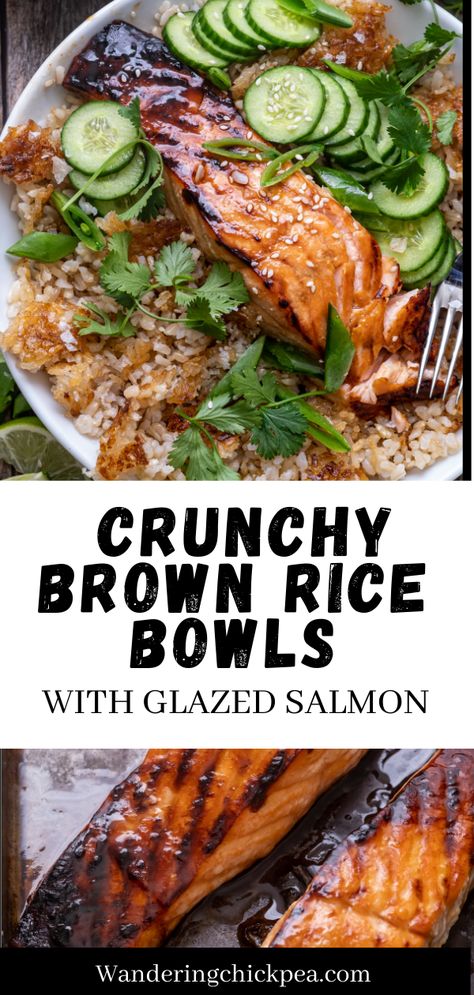 CRUNCHY BROWN RICE BOWLS

WITH GLAZED SALMON

Wanderingchickpea.com